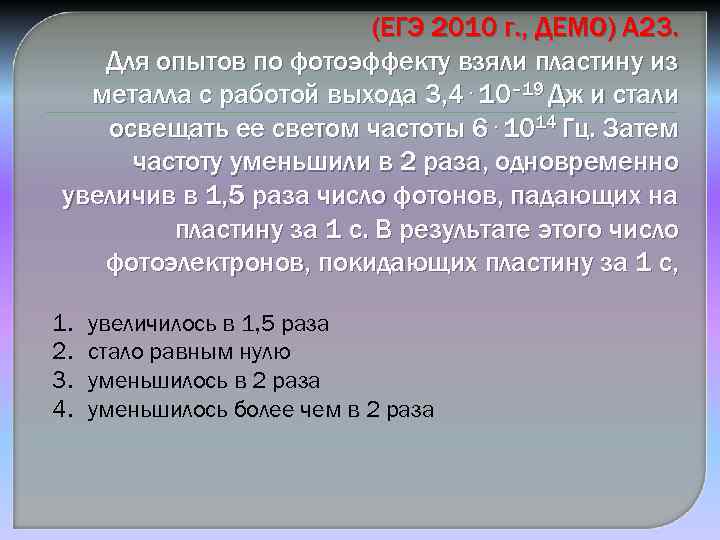 (ЕГЭ 2010 г., ДЕМО) А23.
Для опытов по фотоэффекту взяли пластину из металла с работой выхода $3,4 \cdot 10^{-19}$ Дж и стали освещать ее светом частоты $6 \cdot 10^{14}$ Гц. Затем частоту уменьшили в 2 раза, одновременно увеличив в 1,5 раза число фотонов, падающих на пластину за 1 с. В результате этого число фотоэлектронов, покидающих пластину за 1 с,

1. увеличилось в 1,5 раза
2. стало равным нулю
3. уменьшилось в 2 раза
4. уменьшилось более чем в 2 раза